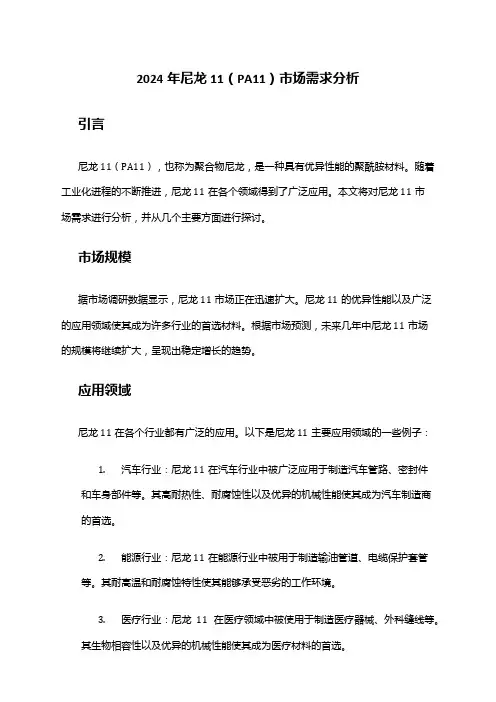 2024 年尼龙 11（PA11）市场需求分析

引言

尼龙 11（PA11），也称为聚合物尼龙，是一种具有优异性能的聚酰胺材料。随着工业化进程的不断推进，尼龙 11 在各个领域得到了广泛应用。本文将对尼龙 11 市场需求进行分析，并从几个主要方面进行探讨。

市场规模

据市场调研数据显示，尼龙 11 市场正在迅速扩大。尼龙 11 的优异性能以及广泛的应用领域使其成为许多行业的首选材料。根据市场预测，未来几年中尼龙 11 市场的规模将继续扩大，呈现出稳定增长的趋势。

应用领域

尼龙 11 在各个行业都有广泛的应用。以下是尼龙 11 主要应用领域的一些例子：

1. 汽车行业：尼龙 11 在汽车行业中被广泛应用于制造汽车管路、密封件和车身部件等。其高耐热性、耐腐蚀性以及优异的机械性能使其成为汽车制造商的首选。

2. 能源行业：尼龙 11 在能源行业中被用于制造输油管道、电缆保护套管等。其耐高温和耐腐蚀特性使其能够承受恶劣的工作环境。

3. 医疗行业：尼龙 11 在医疗领域中被使用于制造医疗器械、外科缝线等。其生物相容性以及优异的机械性能使其成为医疗材料的首选。